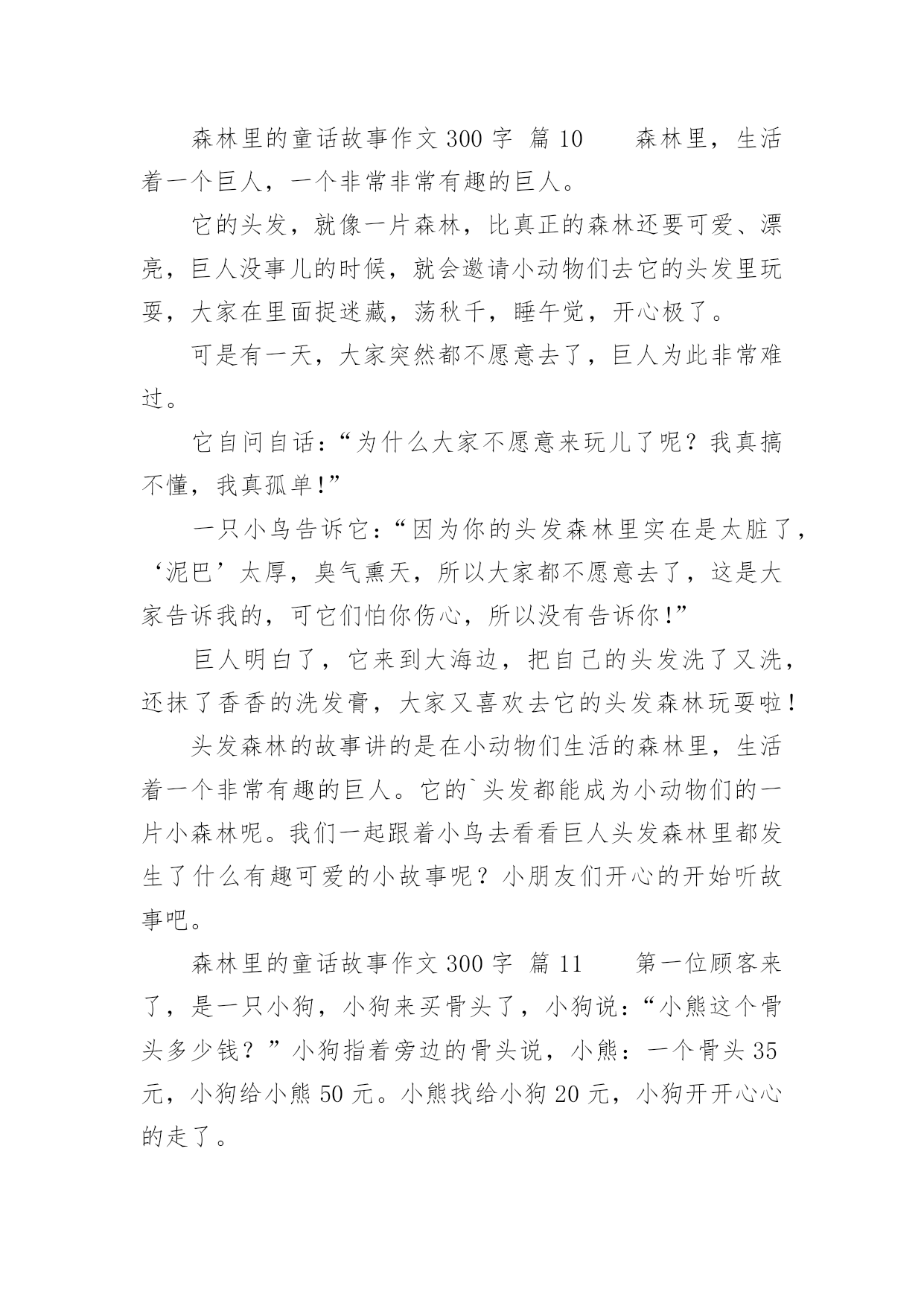 森林里的童话故事作文 300 字 篇 10　　森林里，生活着一个巨人，一个非常非常有趣的巨人。

它的头发，就像一片森林，比真正的森林还要可爱、漂亮，巨人没事儿的时候，就会邀请小动物们去它的头发里玩耍，大家在里面捉迷藏，荡秋千，睡午觉，开心极了。

可是有一天，大家突然都不愿意去了，巨人为此非常难过。

它自问自话：“为什么大家不愿意来玩儿了呢？我真搞不懂，我真孤单！”

一只小鸟告诉它：“因为你的头发森林里实在是太脏了，‘泥巴’太厚，臭气熏天，所以大家都不愿意去了，这是大家告诉我的，可它们怕你伤心，所以没有告诉你！”

巨人明白了，它来到大海边，把自己的头发洗了又洗，还抹了香香的洗发膏，大家又喜欢去它的头发森林玩耍啦！

头发森林的故事讲的是在小动物们生活的森林里，生活着一个非常有趣的巨人。它的`头发都能成为小动物们的一片小森林呢。我们一起跟着小鸟去看看巨人头发森林里都发生了什么有趣可爱的小故事呢？小朋友们开心的开始听故事吧。

森林里的童话故事作文 300 字 篇 11　　第一位顾客来了，是一只小狗，小狗来买骨头了，小狗说：“小熊这个骨头多少钱？”小狗指着旁边的骨头说，小熊：一个骨头 35 元，小狗给小熊 50 元。小熊找给小狗 20 元，小狗开开心心的走了。